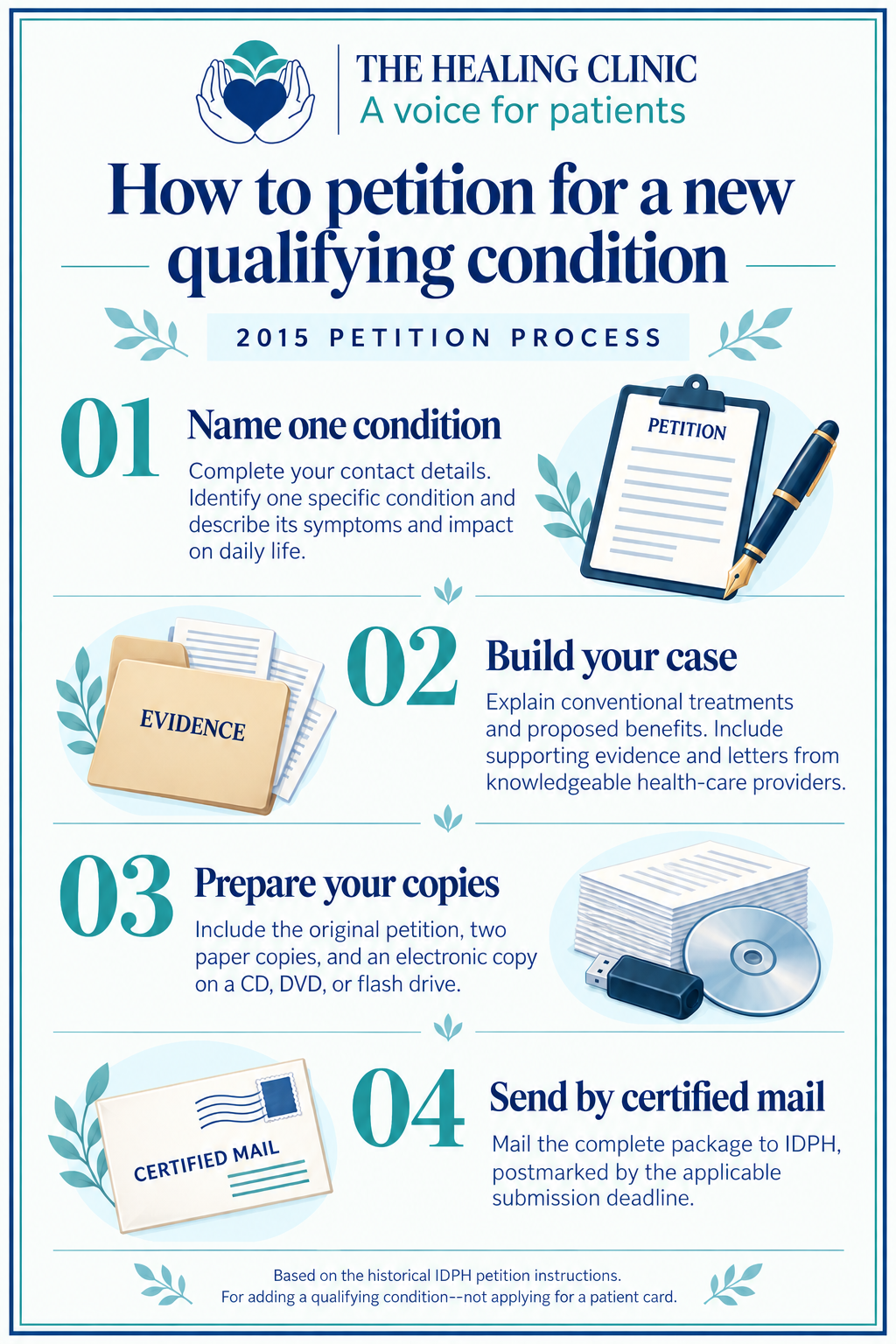 THE HEALING CLINIC
A voice for patients

How to petition for a new qualifying condition

2015 PETITION PROCESS

01
Name one condition
Complete your contact details. Identify one specific condition and describe its symptoms and impact on daily life.

PETITION

EVIDENCE

02
Build your case
Explain conventional treatments and proposed benefits. Include supporting evidence and letters from knowledgeable health-care providers.

03
Prepare your copies
Include the original petition, two paper copies, and an electronic copy on a CD, DVD, or flash drive.

CERTIFIED MAIL

04
Send by certified mail
Mail the complete package to IDPH, postmarked by the applicable submission deadline.

Based on the historical IDPH petition instructions.
For adding a qualifying condition--not applying for a patient card.